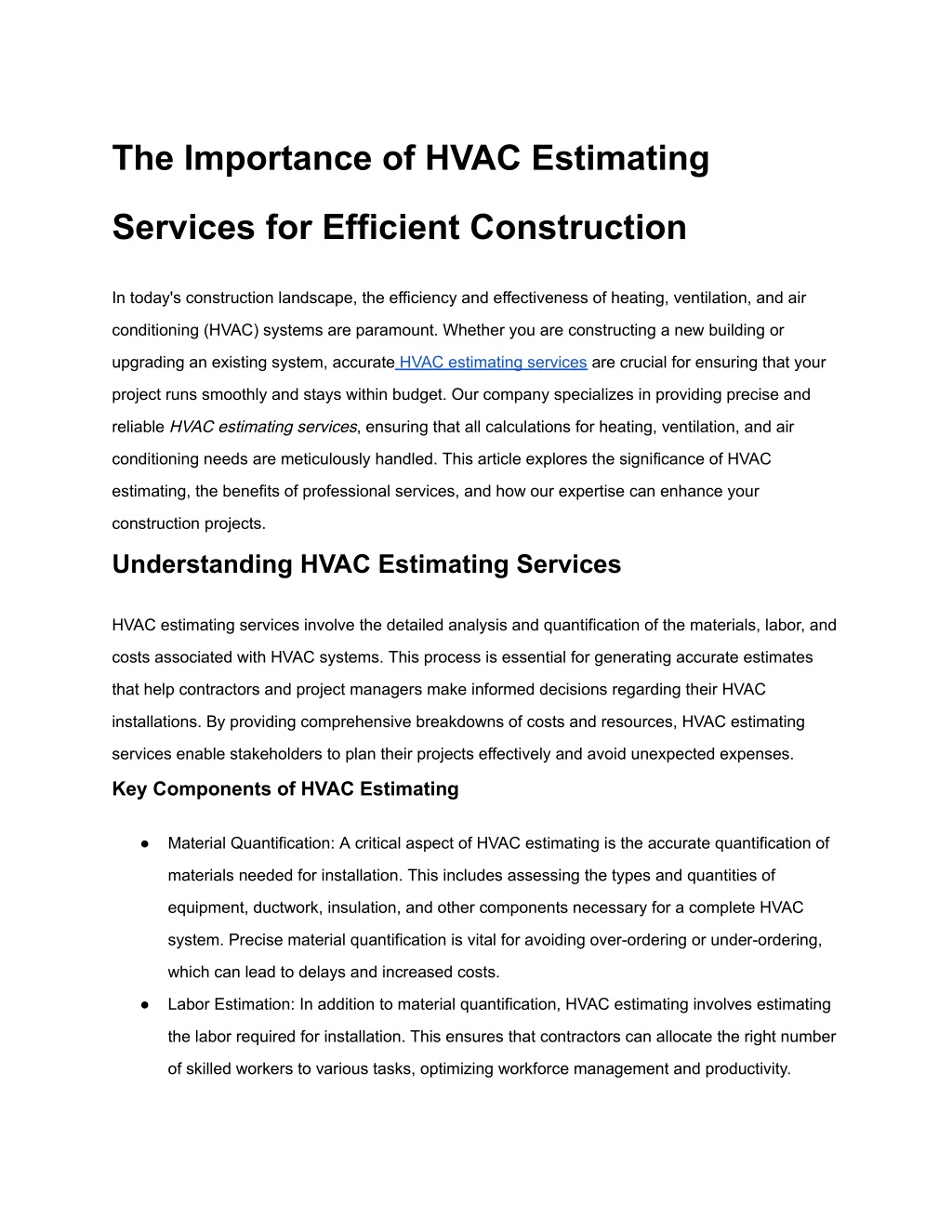 The Importance of HVAC Estimating Services for Efficient Construction

In today's construction landscape, the efficiency and effectiveness of heating, ventilation, and air conditioning (HVAC) systems are paramount. Whether you are constructing a new building or upgrading an existing system, accurate HVAC estimating services are crucial for ensuring that your project runs smoothly and stays within budget. Our company specializes in providing precise and reliable HVAC estimating services, ensuring that all calculations for heating, ventilation, and air conditioning needs are meticulously handled. This article explores the significance of HVAC estimating, the benefits of professional services, and how our expertise can enhance your construction projects.

Understanding HVAC Estimating Services

HVAC estimating services involve the detailed analysis and quantification of the materials, labor, and costs associated with HVAC systems. This process is essential for generating accurate estimates that help contractors and project managers make informed decisions regarding their HVAC installations. By providing comprehensive breakdowns of costs and resources, HVAC estimating services enable stakeholders to plan their projects effectively and avoid unexpected expenses.

Key Components of HVAC Estimating

● Material Quantification: A critical aspect of HVAC estimating is the accurate quantification of materials needed for installation. This includes assessing the types and quantities of equipment, ductwork, insulation, and other components necessary for a complete HVAC system. Precise material quantification is vital for avoiding over-ordering or under-ordering, which can lead to delays and increased costs.
● Labor Estimation: In addition to material quantification, HVAC estimating involves estimating the labor required for installation. This ensures that contractors can allocate the right number of skilled workers to various tasks, optimizing workforce management and productivity.